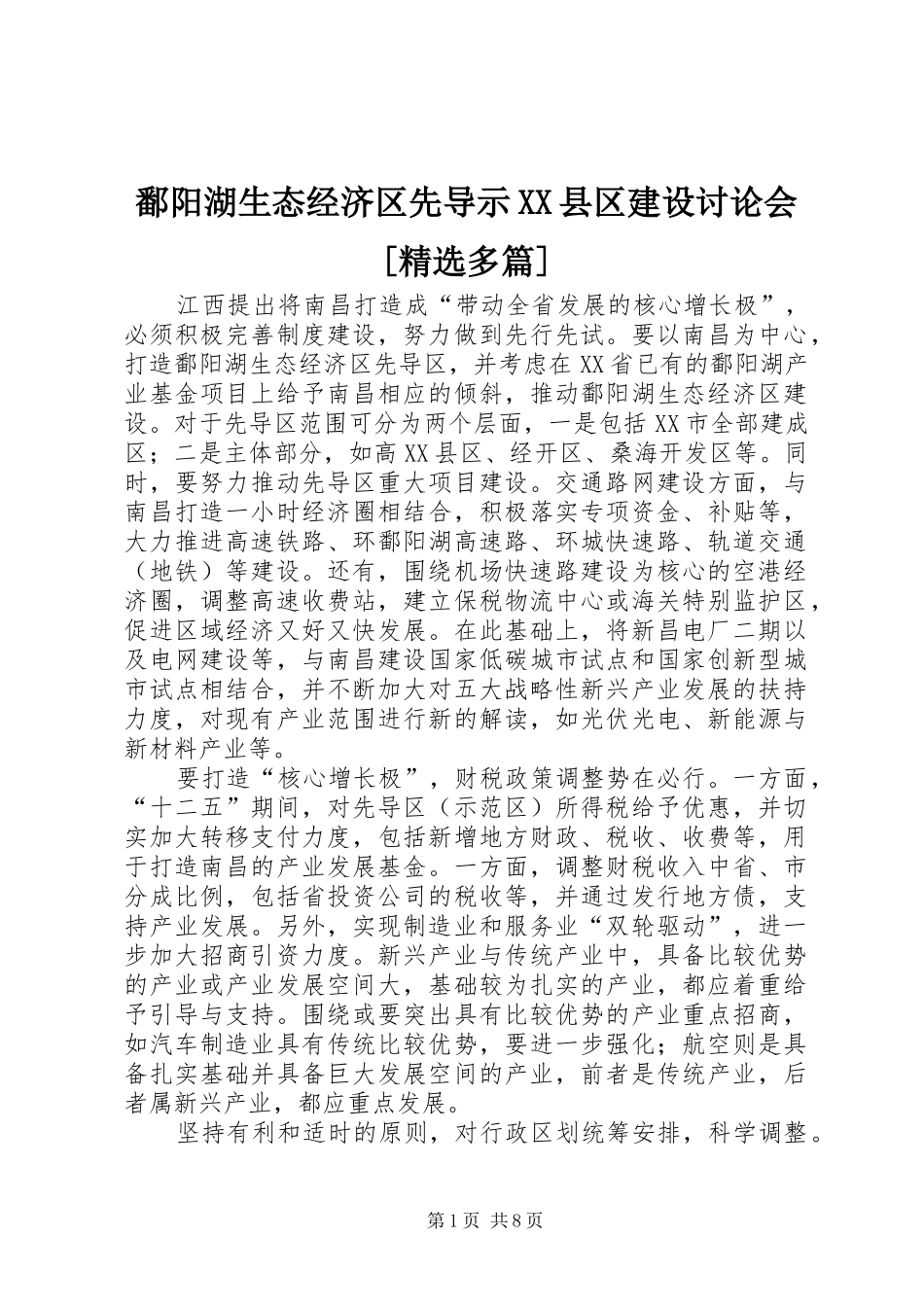 鄱阳湖生态经济区先导示XX县区建设讨论会[精选多篇]

江西提出将南昌打造成“带动全省发展的核心增长极”，必须积极完善制度建设，努力做到先行先试。要以南昌为中心，打造鄱阳湖生态经济区先导区，并考虑在XX省已有的鄱阳湖产业基金项目上给予南昌相应的倾斜，推动鄱阳湖生态经济区建设。对于先导区范围可分为两个层面，一是包括XX市全部建成区；二是主体部分，如高XX县区、经开区、桑海开发区等。同时，要努力推动先导区重大项目建设。交通路网建设方面，与南昌打造一小时经济圈相结合，积极落实专项资金、补贴等，大力推进高速铁路、环鄱阳湖高速路、环城快速路、轨道交通（地铁）等建设。还有，围绕机场快速路建设为核心的空港经济圈，调整高速收费站，建立保税物流中心或海关特别监护区，促进区域经济又好又快发展。在此基础上，将新昌电厂二期以及电网建设等，与南昌建设国家低碳城市试点和国家创新型城市试点相结合，并不断加大对五大战略性新兴产业发展的扶持力度，对现有产业范围进行新的解读，如光伏光电、新能源与新材料产业等。

要打造“核心增长极”，财税政策调整势在必行。一方面，“十二五”期间，对先导区（示范区）所得税给予优惠，并切实加大转移支付力度，包括新增地方财政、税收、收费等，用于打造南昌的产业发展基金。一方面，调整财税收入中省、市分成比例，包括省投资公司的税收等，并通过发行地方债，支持产业发展。另外，实现制造业和服务业“双轮驱动”，进一步加大招商引资力度。新兴产业与传统产业中，具备比较优势的产业或产业发展空间大，基础较为扎实的产业，都应着重给予引导与支持。围绕或要突出具有比较优势的产业重点招商，如汽车制造业具有传统比较优势，要进一步强化；航空则是具备扎实基础并具备巨大发展空间的产业，前者是传统产业，后者属新兴产业，都应重点发展。

坚持有利和适时的原则，对行政区划统筹安排，科学调整。

第1页 共8页